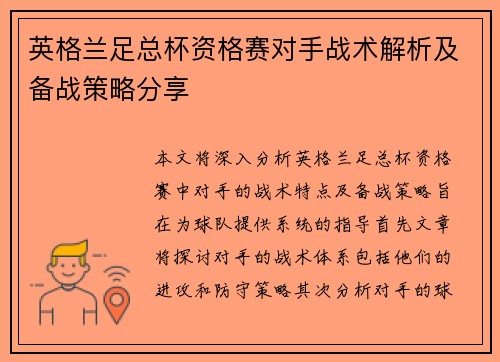 英格兰足总杯资格赛对手战术解析及备战策略分享

本文将深入分析英格兰足总杯资格赛中对手的战术特点及备战策略旨在为球队提供系统的指导首先文章将探讨对手的战术体系包括他们的进攻和防守策略其次分析对手的球